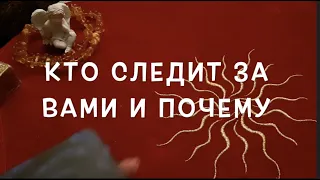 КТО СЛЕДИТ ЗА ВАМИ И ПОЧЕМУ